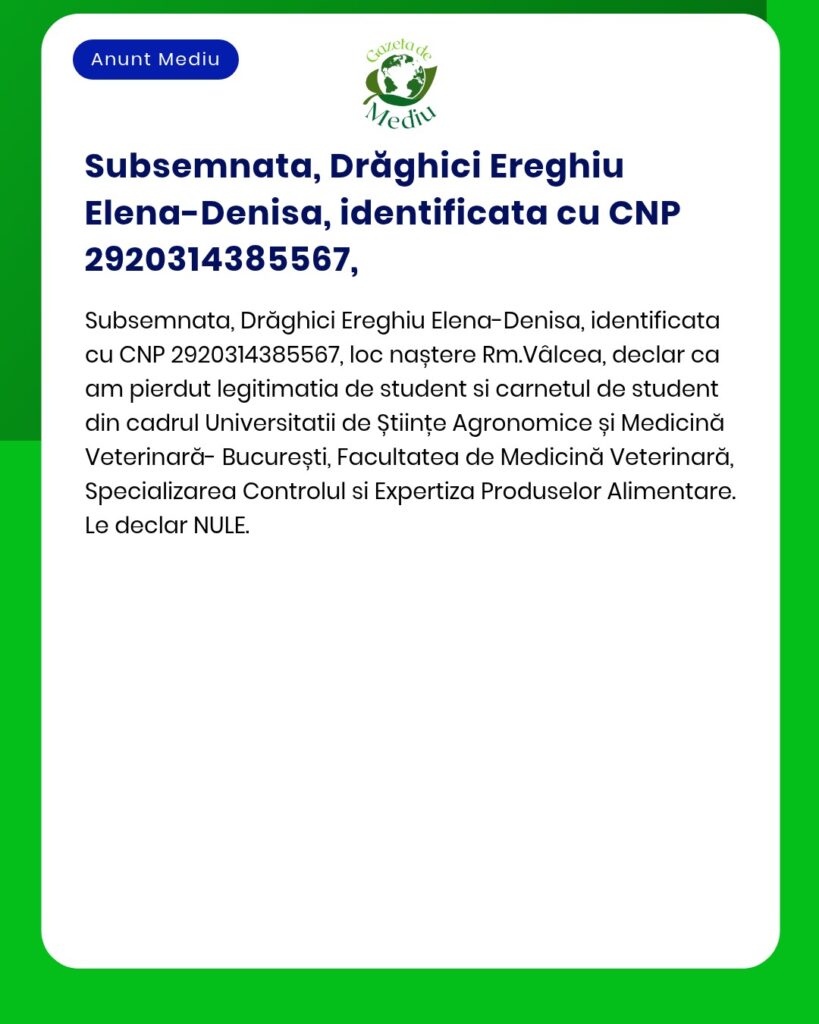 Anunt Mediu

Gazeta de Mediu

Subsemnata, Drăghici Ereghiu Elena-Denisa, identificata cu CNP 2920314385567,

Subsemnata, Drăghici Ereghiu Elena-Denisa, identificata cu CNP 2920314385567, loc naștere Rm.Vâlcea, declar ca am pierdut legitimatia de student si carnetul de student din cadrul Universitatii de Științe Agronomice și Medicină Veterinară- București, Facultatea de Medicină Veterinară, Specializarea Controlul si Expertiza Produselor Alimentare. Le declar NULE.